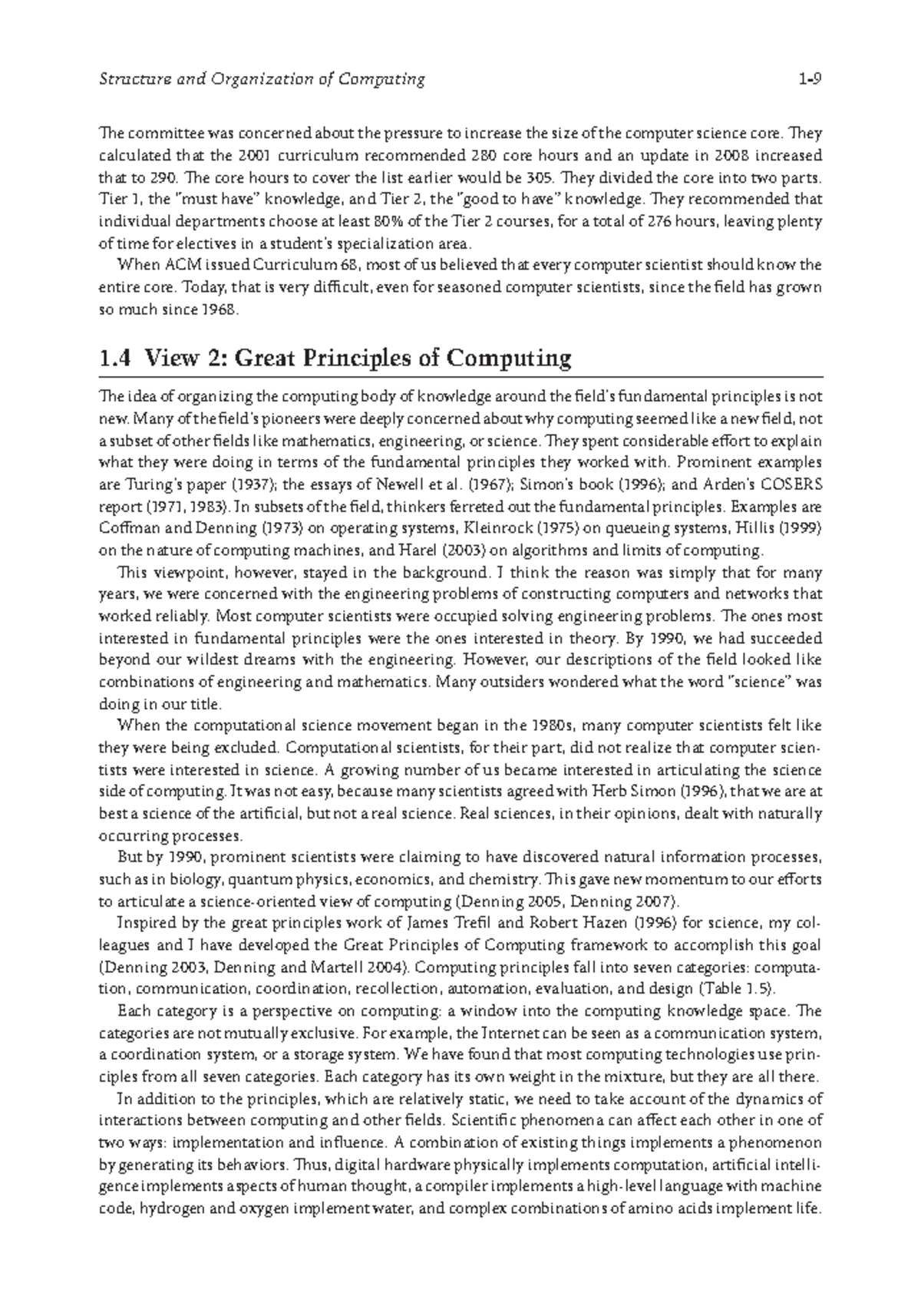 Structure and Organization of Computing 1-9

The committee was concerned about the pressure to increase the size of the computer science core. They calculated that the 2001 curriculum recommended 280 core hours and an update in 2008 increased that to 290. The core hours to cover the list earlier would be 305. They divided the core into two parts. Tier 1, the "must have" knowledge, and Tier 2, the "good to have" knowledge. They recommended that individual departments choose at least 80% of the Tier 2 courses, for a total of 276 hours, leaving plenty of time for electives in a student's specialization area.

When ACM issued Curriculum 68, most of us believed that every computer scientist should know the entire core. Today, that is very difficult, even for seasoned computer scientists, since the field has grown so much since 1968.

1.4 View 2: Great Principles of Computing

The idea of organizing the computing body of knowledge around the field's fundamental principles is not new. Many of the field's pioneers were deeply concerned about why computing seemed like a new field, not a subset of other fields like mathematics, engineering, or science. They spent considerable effort to explain what they were doing in terms of the fundamental principles they worked with. Prominent examples are Turing's paper (1937); the essays of Newell et al. (1967); Simon's book (1996); and Arden's COSERS report (1971, 1983). In subsets of the field, thinkers ferreted out the fundamental principles. Examples are Coffman and Denning (1973) on operating systems, Kleinrock (1975) on queueing systems, Hillis (1999) on the nature of computing machines, and Harel (2003) on algorithms and limits of computing.

This viewpoint, however, stayed in the background. I think the reason was simply that for many years, we were concerned with the engineering problems of constructing computers and networks that worked reliably. Most computer scientists were occupied solving engineering problems. The ones most interested in fundamental principles were the ones interested in theory. By 1990, we had succeeded beyond our wildest dreams with the engineering. However, our descriptions of the field looked like combinations of engineering and mathematics. Many outsiders wondered what the word "science" was doing in our title.

When the computational science movement began in the 1980s, many computer scientists felt like they were being excluded. Computational scientists, for their part, did not realize that computer scientists were interested in science. A growing number of us became interested in articulating the science side of computing. It was not easy, because many scientists agreed with Herb Simon (1996), that we are at best a science of the artificial, but not a real science. Real sciences, in their opinions, dealt with naturally occurring processes.

But by 1990, prominent scientists were claiming to have discovered natural information processes, such as in biology, quantum physics, economics, and chemistry. This gave new momentum to our efforts to articulate a science-oriented view of computing (Denning 2005, Denning 2007).

Inspired by the great principles work of James Trefil and Robert Hazen (1996) for science, my colleagues and I have developed the Great Principles of Computing framework to accomplish this goal (Denning 2003, Denning and Martell 2004). Computing principles fall into seven categories: computation, communication, coordination, recollection, automation, evaluation, and design (Table 1.5).

Each category is a perspective on computing: a window into the computing knowledge space. The categories are not mutually exclusive. For example, the Internet can be seen as a communication system, a coordination system, or a storage system. We have found that most computing technologies use principles from all seven categories. Each category has its own weight in the mixture, but they are all there.

In addition to the principles, which are relatively static, we need to take account of the dynamics of interactions between computing and other fields. Scientific phenomena can affect each other in one of two ways: implementation and influence. A combination of existing things implements a phenomenon by generating its behaviors. Thus, digital hardware physically implements computation, artificial intelligence implements aspects of human thought, a compiler implements a high-level language with machine code, hydrogen and oxygen implement water, and complex combinations of amino acids implement life.